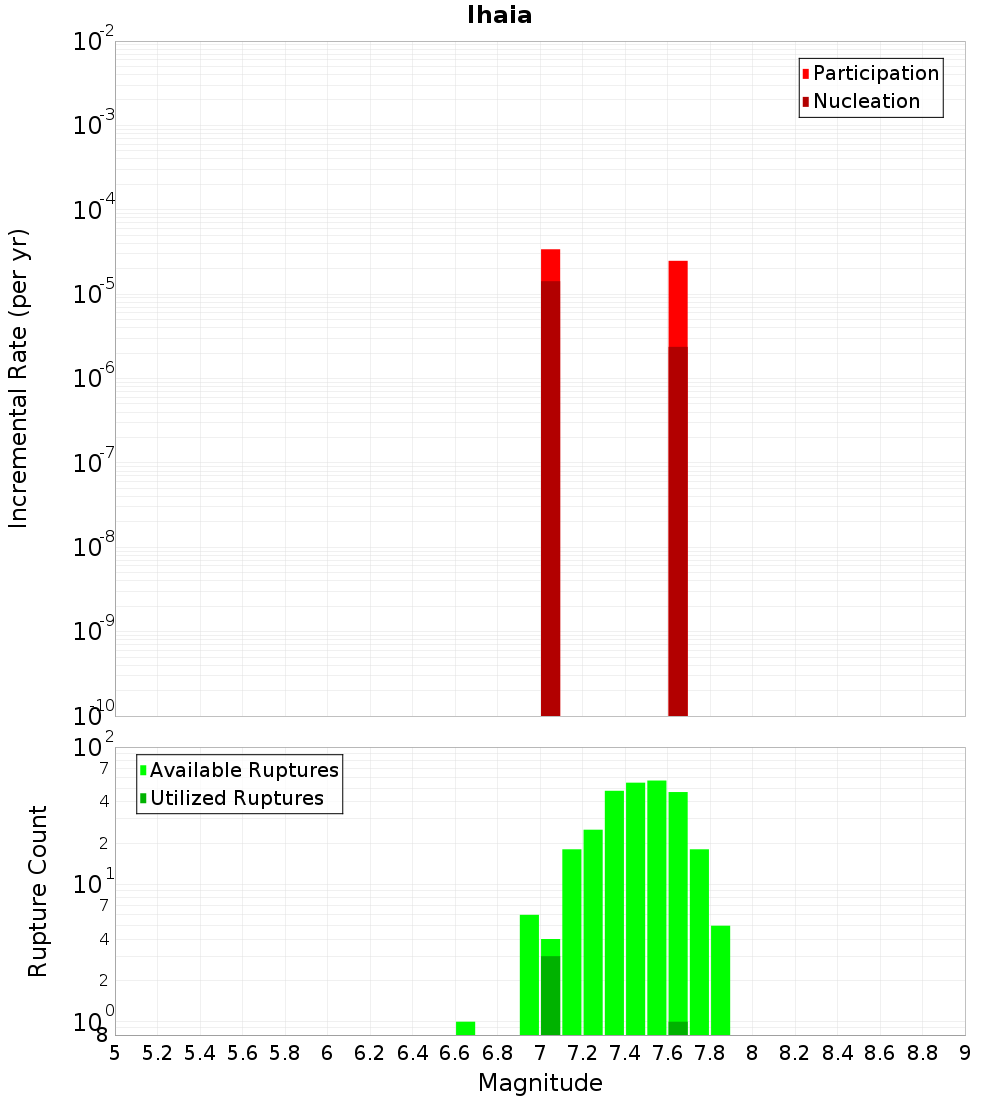 Ihaia

Participation
Nucleation

Incremental Rate (per yr)

$10^{-2}$
$10^{-3}$
$10^{-4}$
$10^{-5}$
$10^{-6}$
$10^{-7}$
$10^{-8}$
$10^{-9}$
$10^{-10}$

Available Ruptures
Utilized Ruptures

Rupture Count

$10^{2}$
7
4
2
$10^{1}$
7
4
2
$10^{0}$
8

5 5.2 5.4 5.6 5.8 6 6.2 6.4 6.6 6.8 7 7.2 7.4 7.6 7.8 8 8.2 8.4 8.6 8.8 9

Magnitude